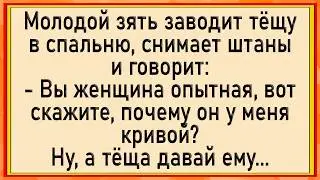 Молодой зять заводит тёщу в спальню, снимает штаны и говорит:
- Вы женщина опытная, вот скажите, почему он у меня кривой?
Ну, а тёща давай ему...